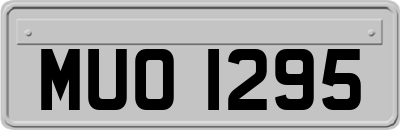 MUO 1295